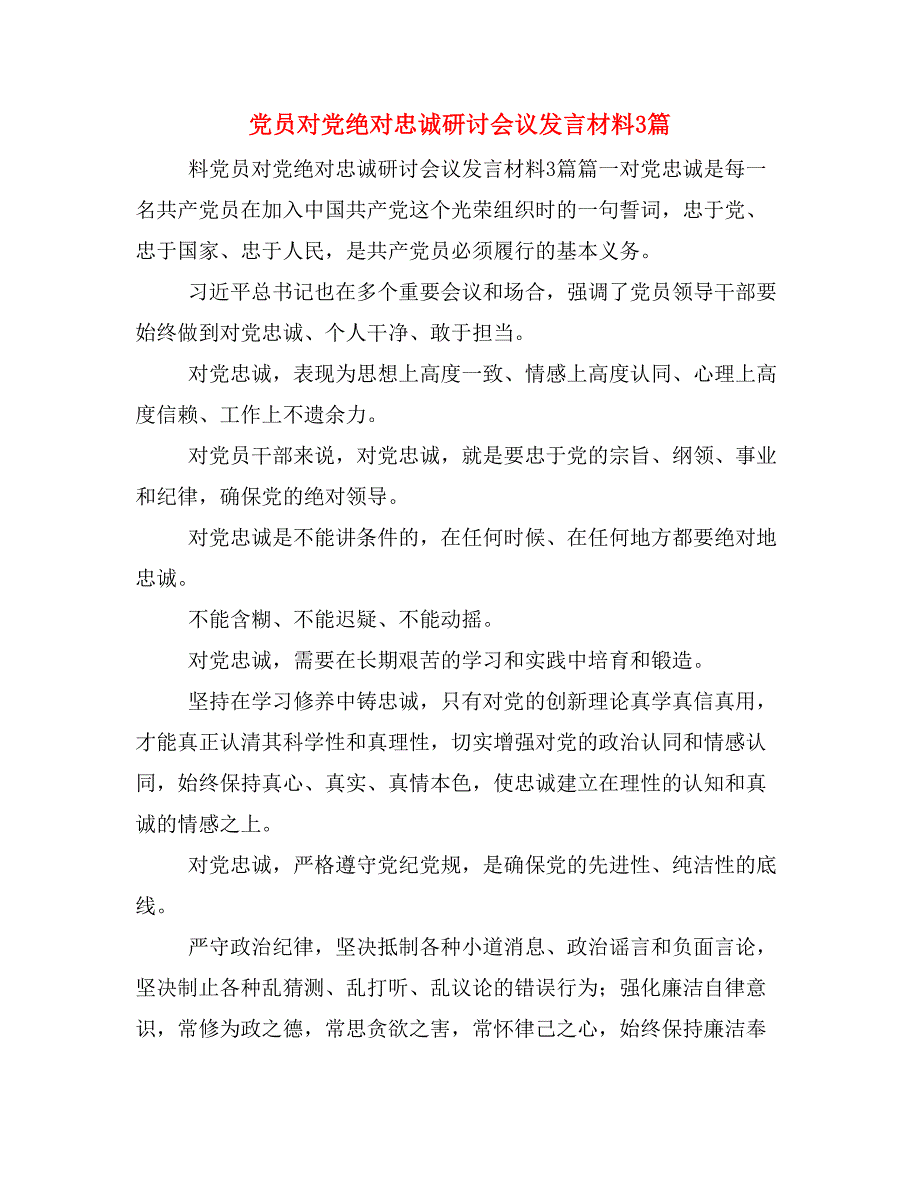 党员对党绝对忠诚研讨会议发言材料3篇

料党员对党绝对忠诚研讨会议发言材料3篇篇一对党忠诚是每一名共产党员在加入中国共产党这个光荣组织时的一句誓词，忠于党、忠于国家、忠于人民，是共产党员必须履行的基本义务。

习近平总书记也在多个重要会议和场合，强调了党员领导干部要始终做到对党忠诚、个人干净、敢于担当。

对党忠诚，表现为思想上高度一致、情感上高度认同、心理上高度信赖、工作上不遗余力。

对党员干部来说，对党忠诚，就是要忠于党的宗旨、纲领、事业和纪律，确保党的绝对领导。

对党忠诚是不能讲条件的，在任何时候、在任何地方都要绝对地忠诚。

不能含糊、不能迟疑、不能动摇。

对党忠诚，需要在长期艰苦的学习和实践中培育和锻造。

坚持在学习修养中铸忠诚，只有对党的创新理论真学真信真用，才能真正认清其科学性和真理性，切实增强对党的政治认同和情感认同，始终保持真心、真实、真情本色，使忠诚建立在理性的认知和真诚的情感之上。

对党忠诚，严格遵守党纪党规，是确保党的先进性、纯洁性的底线。

严守政治纪律，坚决抵制各种小道消息、政治谣言和负面言论，坚决制止各种乱猜测、乱打听、乱议论的错误行为；强化廉洁自律意识，常修为政之德，常思贪欲之害，常怀律己之心，始终保持廉洁奉